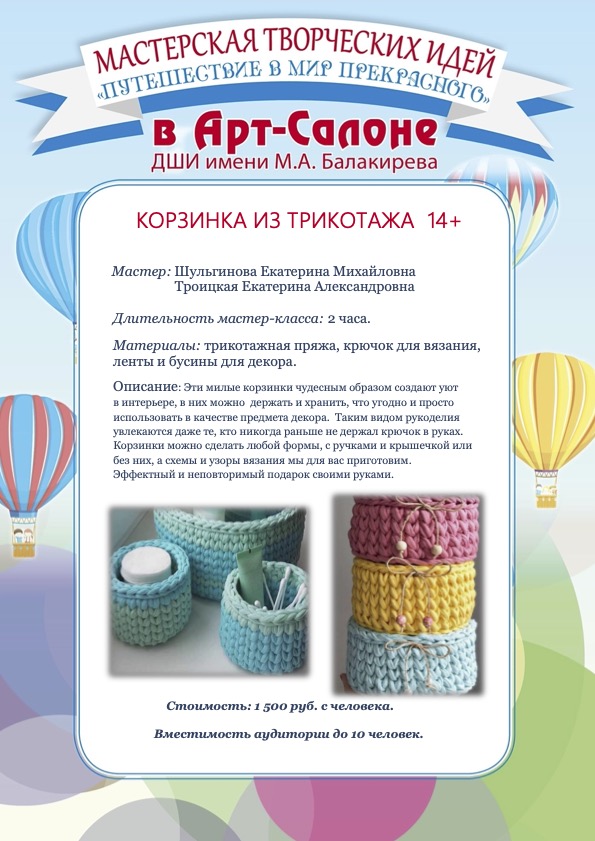 МАСТЕРСКАЯ ТВОРЧЕСКИХ ИДЕЙ
«ПУТЕШЕСТВИЕ В МИР ПРЕКРАСНОГО»
в Арт-Салоне
ДШИ имени М.А. Балакирева

КОРЗИНКА ИЗ ТРИКОТАЖА 14+

Мастер: Шульгинова Екатерина Михайловна
Троицкая Екатерина Александровна

Длительность мастер-класса: 2 часа.

Материалы: трикотажная пряжа, крючок для вязания, ленты и бусины для декора.

Описание: Эти милые корзинки чудесным образом создают уют в интерьере, в них можно держать и хранить, что угодно и просто использовать в качестве предмета декора. Таким видом рукоделия увлекаются даже те, кто никогда раньше не держал крючок в руках. Корзинки можно сделать любой формы, с ручками и крышечкой или без них, а схемы и узоры вязания мы для вас приготовим. Эффектный и неповторимый подарок своими руками.

Стоимость: 1 500 руб. с человека.

Вместимость аудитории до 10 человек.